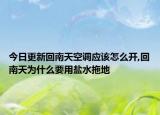 今日更新回南天空调应该怎么开,回南天为什么要用盐水拖地